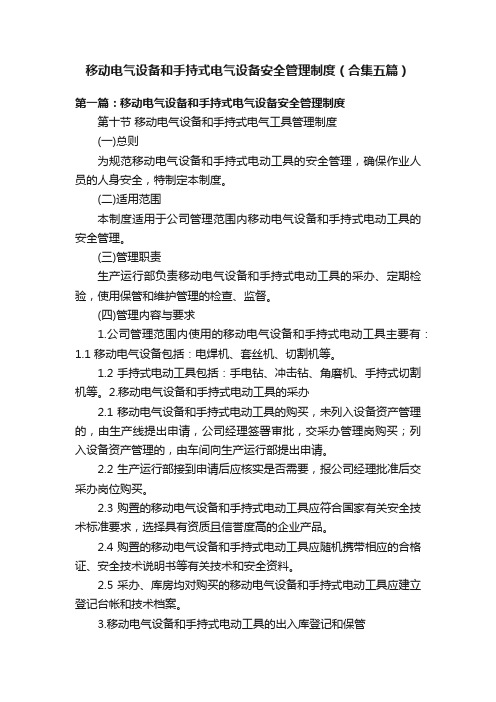 移动电气设备和手持式电气设备安全管理制度（合集五篇）

第一篇：移动电气设备和手持式电气设备安全管理制度

第十节 移动电气设备和手持式电气工具管理制度

(一)总则

为规范移动电气设备和手持式电动工具的安全管理，确保作业人员的人身安全，特制定本制度。

(二)适用范围

本制度适用于公司管理范围内移动电气设备和手持式电动工具的安全管理。

(三)管理职责

生产运行部负责移动电气设备和手持式电动工具的采办、定期检验，使用保管和维护管理的检查、监督。

(四)管理内容与要求

1.公司管理范围内使用的移动电气设备和手持式电动工具主要有：1.1 移动电气设备包括：电焊机、套丝机、切割机等。

1.2 手持式电动工具包括：手电钻、冲击钻、角磨机、手持式切割机等。2.移动电气设备和手持式电动工具的采办

2.1 移动电气设备和手持式电动工具的购买，未列入设备资产管理的，由生产线提出申请，公司经理签署审批，交采办管理岗购买；列入设备资产管理的，由车间向生产运行部提出申请。

2.2 生产运行部接到申请后应核实是否需要，报公司经理批准后交采办岗位购买。

2.3 购置的移动电气设备和手持式电动工具应符合国家有关安全技术标准要求，选择具有资质且信誉度高的企业产品。

2.4 购置的移动电气设备和手持式电动工具应随机携带相应的合格证、安全技术说明书等有关技术和安全资料。

2.5 采办、库房均对购买的移动电气设备和手持式电动工具应建立登记台帐和技术档案。

3.移动电气设备和手持式电动工具的出入库登记和保管